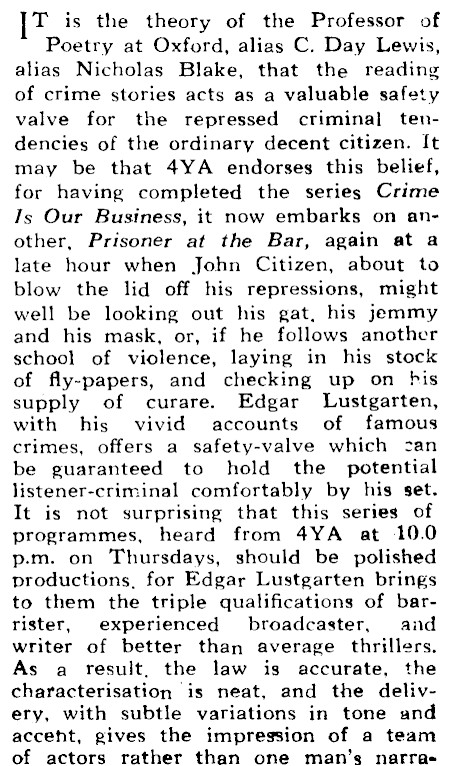 IT is the theory of the Professor of Poetry at Oxford, alias C. Day Lewis, alias Nicholas Blake, that the reading of crime stories acts as a valuable safety valve for the repressed criminal tendencies of the ordinary decent citizen. It may be that 4YA endorses this belief, for having completed the series Crime Is Our Business, it now embarks on another, Prisoner at the Bar, again at a late hour when John Citizen, about to blow the lid off his repressions, might well be looking out his gat, his jemmy and his mask, or, if he follows another school of violence, laying in his stock of fly-papers, and checking up on his supply of curare. Edgar Lustgarten, with his vivid accounts of famous crimes, offers a safety-valve which can be guaranteed to hold the potential listener-criminal comfortably by his set. It is not surprising that this series of programmes, heard from 4YA at 10.0 p.m. on Thursdays, should be polished productions, for Edgar Lustgarten brings to them the triple qualifications of barrister, experienced broadcaster, and writer of better than average thrillers. As a result, the law is accurate, the characterisation is neat, and the delivery, with subtle variations in tone and accent, gives the impression of a team of actors rather than one man's narra-